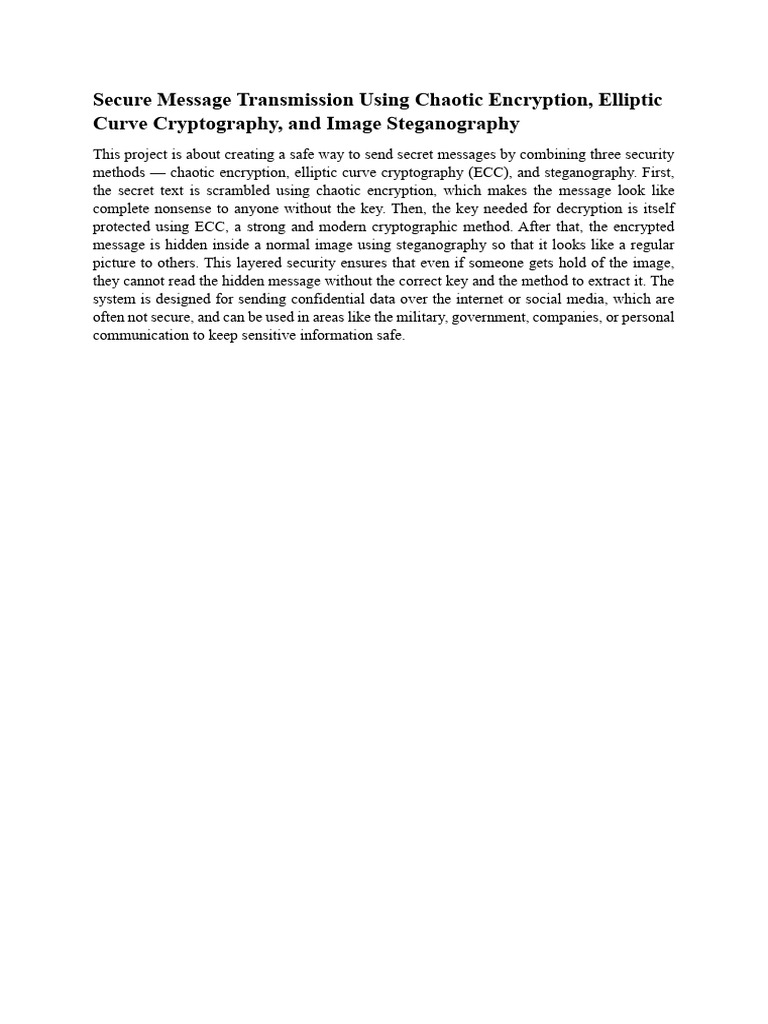 Secure Message Transmission Using Chaotic Encryption, Elliptic Curve Cryptography, and Image Steganography

This project is about creating a safe way to send secret messages by combining three security methods — chaotic encryption, elliptic curve cryptography (ECC), and steganography. First, the secret text is scrambled using chaotic encryption, which makes the message look like complete nonsense to anyone without the key. Then, the key needed for decryption is itself protected using ECC, a strong and modern cryptographic method. After that, the encrypted message is hidden inside a normal image using steganography so that it looks like a regular picture to others. This layered security ensures that even if someone gets hold of the image, they cannot read the hidden message without the correct key and the method to extract it. The system is designed for sending confidential data over the internet or social media, which are often not secure, and can be used in areas like the military, government, companies, or personal communication to keep sensitive information safe.